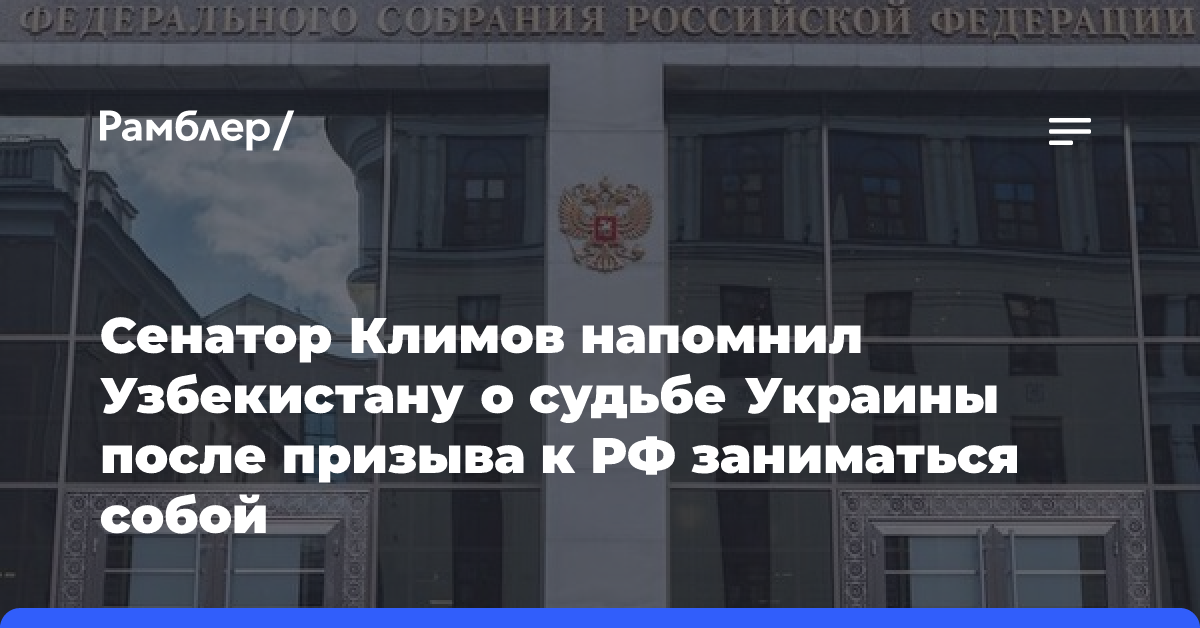 ФЕДЕРАЛЬНОГО СОБРАНИЯ РОССИЙСКОЙ ФЕДЕРАЦИИ

Рамблер/

Сенатор Климов напомнил Узбекистану о судьбе Украины после призыва к РФ заниматься собой